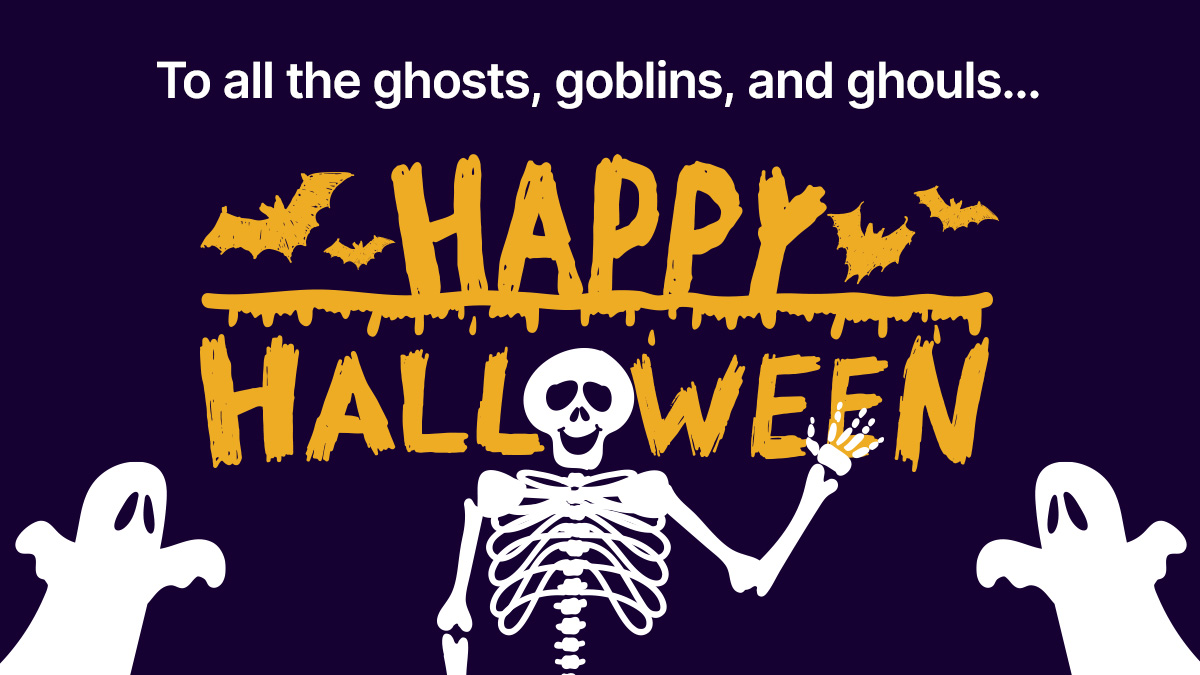 To all the ghosts, goblins, and ghouls...

HAPPY HALLOWEEN